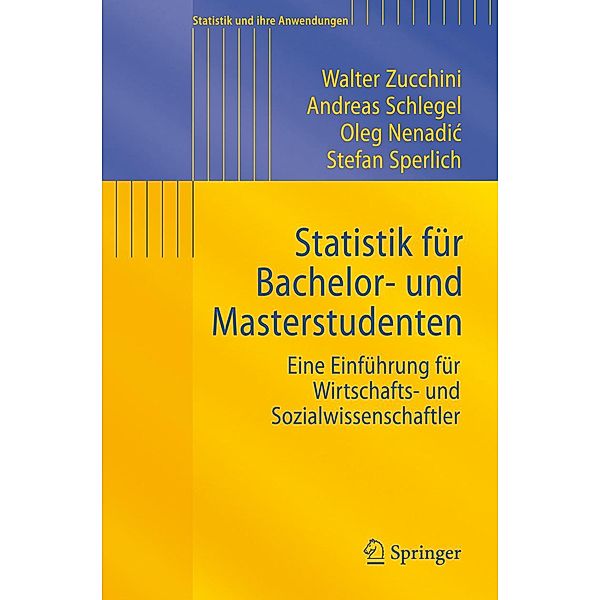 Statistik und ihre Anwendungen

Walter Zucchini
Andreas Schlegel
Oleg Nenadić
Stefan Sperlich

Statistik für Bachelor- und Masterstudenten

Eine Einführung für Wirtschafts- und Sozialwissenschaftler

Springer